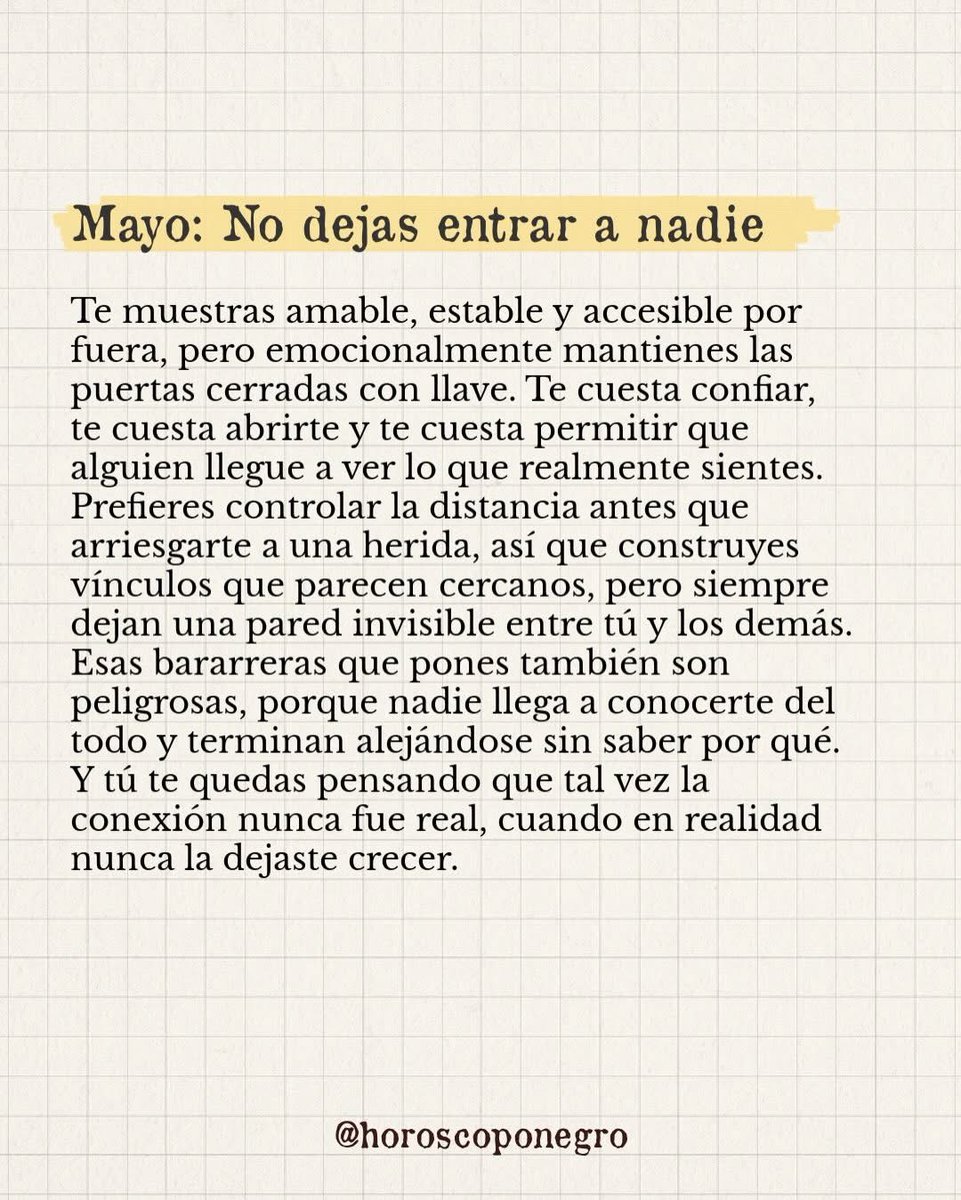 Mayo: No dejas entrar a nadie

Te muestras amable, estable y accesible por fuera, pero emocionalmente mantienes las puertas cerradas con llave. Te cuesta confiar, te cuesta abrirte y te cuesta permitir que alguien llegue a ver lo que realmente sientes. Prefieres controlar la distancia antes que arriesgarte a una herida, así que construyes vínculos que parecen cercanos, pero siempre dejan una pared invisible entre tú y los demás. Esas bararreras que pones también son peligrosas, porque nadie llega a conocerte del todo y terminan alejándose sin saber por qué. Y tú te quedas pensando que tal vez la conexión nunca fue real, cuando en realidad nunca la dejaste crecer.

@horoscoponegro